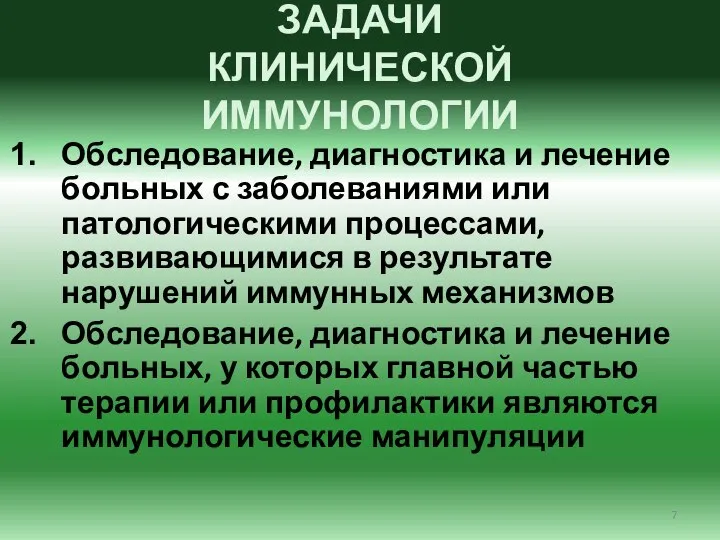 ЗАДАЧИ КЛИНИЧЕСКОЙ ИММУНОЛОГИИ

1. Обследование, диагностика и лечение больных с заболеваниями или патологическими процессами, развивающимися в результате нарушений иммунных механизмов

2. Обследование, диагностика и лечение больных, у которых главной частью терапии или профилактики являются иммунологические манипуляции

7